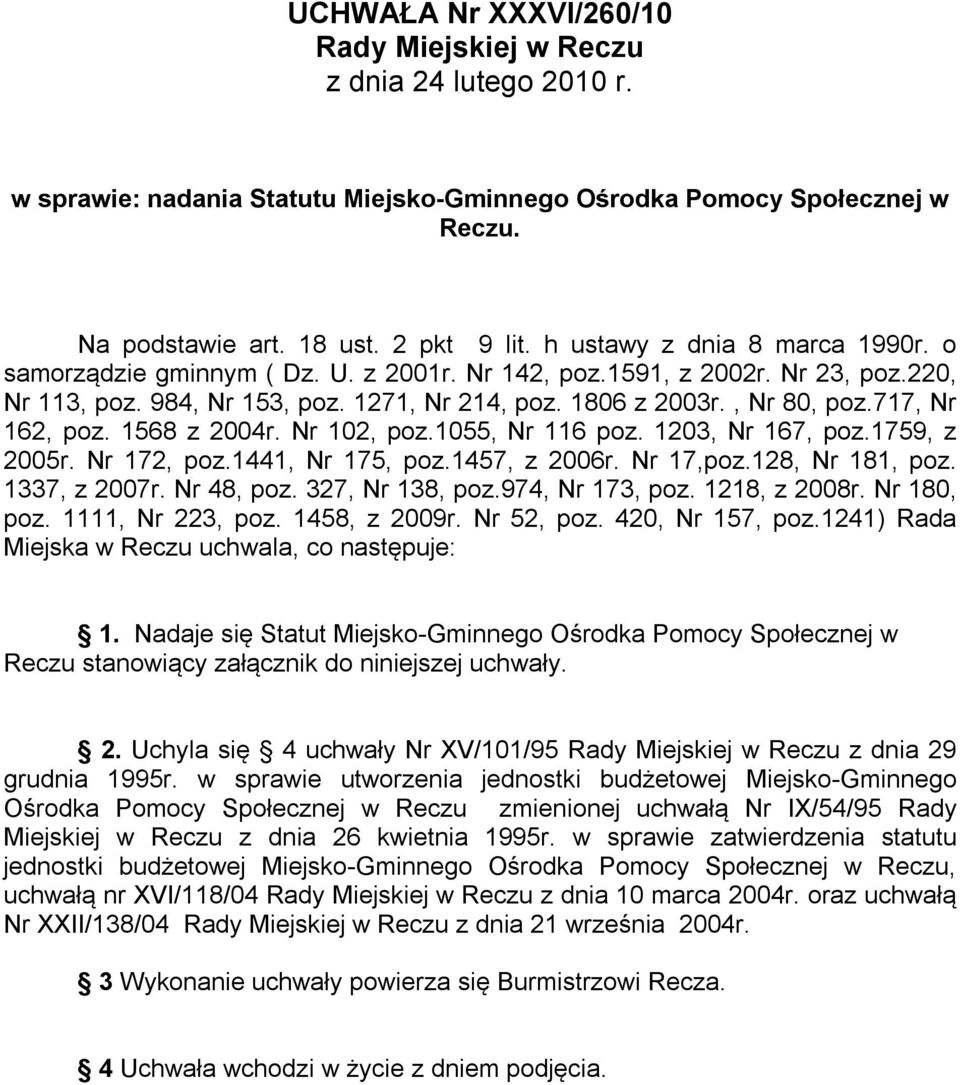 UCHWAŁA Nr XXXVI/260/10
Rady Miejskiej w Reczu
z dnia 24 lutego 2010 r.

w sprawie: nadania Statutu Miejsko-Gminnego Ośrodka Pomocy Społecznej w Reczu.

Na podstawie art. 18 ust. 2 pkt 9 lit. h ustawy z dnia 8 marca 1990r. o samorządzie gminnym ( Dz. U. z 2001r. Nr 142, poz.1591, z 2002r. Nr 23, poz.220, Nr 113, poz. 984, Nr 153, poz. 1271, Nr 214, poz. 1806 z 2003r. , Nr 80, poz.717, Nr 162, poz. 1568 z 2004r. Nr 102, poz.1055, Nr 116 poz. 1203, Nr 167, poz.1759, z 2005r. Nr 172, poz.1441, Nr 175, poz.1457, z 2006r. Nr 17,poz.128, Nr 181, poz. 1337, z 2007r. Nr 48, poz. 327, Nr 138, poz.974, Nr 173, poz. 1218, z 2008r. Nr 180, poz. 1111, Nr 223, poz. 1458, z 2009r. Nr 52, poz. 420, Nr 157, poz.1241) Rada Miejska w Reczu uchwala, co następuje:

1. Nadaje się Statut Miejsko-Gminnego Ośrodka Pomocy Społecznej w Reczu stanowiący załącznik do niniejszej uchwały.

2. Uchyla się 4 uchwały Nr XV/101/95 Rady Miejskiej w Reczu z dnia 29 grudnia 1995r. w sprawie utworzenia jednostki budżetowej Miejsko-Gminnego Ośrodka Pomocy Społecznej w Reczu zmienionej uchwałą Nr IX/54/95 Rady Miejskiej w Reczu z dnia 26 kwietnia 1995r. w sprawie zatwierdzenia statutu jednostki budżetowej Miejsko-Gminnego Ośrodka Pomocy Społecznej w Reczu, uchwałą nr XVI/118/04 Rady Miejskiej w Reczu z dnia 10 marca 2004r. oraz uchwałą Nr XXII/138/04 Rady Miejskiej w Reczu z dnia 21 września 2004r.

3 Wykonanie uchwały powierza się Burmistrzowi Recza.

4 Uchwała wchodzi w życie z dniem podjęcia.